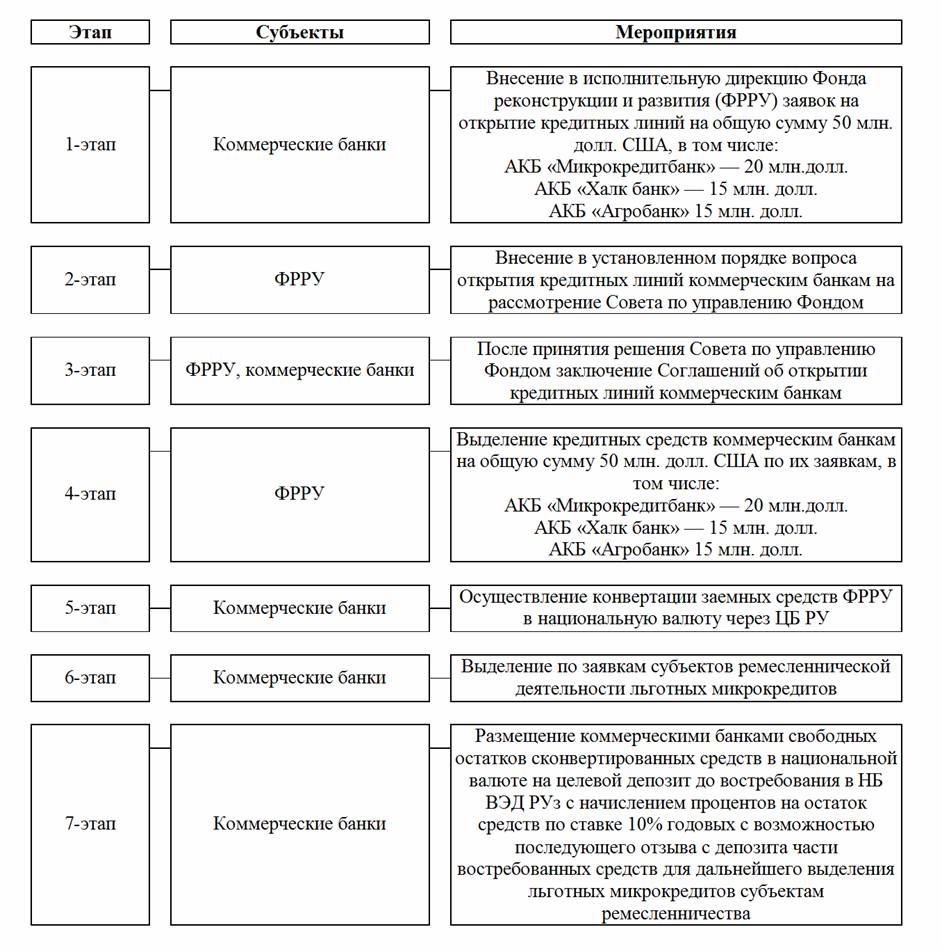 | Этап | Субъекты | Мероприятия |
|---|---|---|
| 1-этап | Коммерческие банки | Внесение в исполнительную дирекцию Фонда реконструкции и развития (ФРРУ) заявок на открытие кредитных линий на общую сумму 50 млн. долл. США, в том числе: АКБ «Микрокредитбанк» — 20 млн.долл. АКБ «Халк банк» — 15 млн. долл. АКБ «Агробанк» 15 млн. долл. |
| 2-этап | ФРРУ | Внесение в установленном порядке вопроса открытия кредитных линий коммерческим банкам на рассмотрение Совета по управлению Фондом |
| 3-этап | ФРРУ, коммерческие банки | После принятия решения Совета по управлению Фондом заключение Соглашений об открытии кредитных линий коммерческим банкам |
| 4-этап | ФРРУ | Выделение кредитных средств коммерческим банкам на общую сумму 50 млн. долл. США по их заявкам, в том числе: АКБ «Микрокредитбанк» — 20 млн.долл. АКБ «Халк банк» — 15 млн. долл. АКБ «Агробанк» 15 млн. долл. |
| 5-этап | Коммерческие банки | Осуществление конвертации заемных средств ФРРУ в национальную валюту через ЦБ РУ |
| 6-этап | Коммерческие банки | Выделение по заявкам субъектов ремесленнической деятельности льготных микрокредитов |
| 7-этап | Коммерческие банки | Размещение коммерческими банками свободных остатков сконвертированных средств в национальной валюте на целевой депозит до востребования в НБ ВЭД РУз с начислением процентов на остаток средств по ставке 10% годовых с возможностью последующего отзыва с депозита части востребованных средств для дальнейшего выделения льготных микрокредитов субъектам ремесленничества |